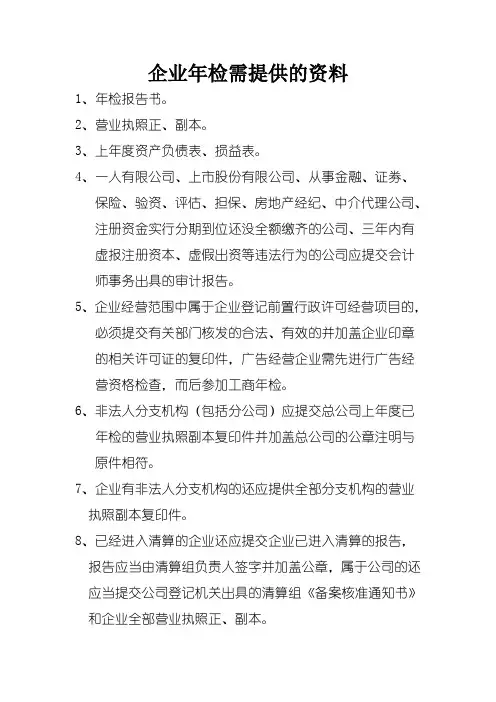 企业年检需提供的资料

1、年检报告书。

2、营业执照正、副本。

3、上年度资产负债表、损益表。

4、一人有限公司、上市股份有限公司、从事金融、证券、保险、验资、评估、担保、房地产经纪、中介代理公司、注册资金实行分期到位还没全额缴齐的公司、三年内有虚报注册资本、虚假出资等违法行为的公司应提交会计师事务出具的审计报告。

5、企业经营范围中属于企业登记前置行政许可经营项目的，必须提交有关部门核发的合法、有效的并加盖企业印章的相关许可证的复印件，广告经营企业需先进行广告经营资格检查，而后参加工商年检。

6、非法人分支机构（包括分公司）应提交总公司上年度已年检的营业执照副本复印件并加盖总公司的公章注明与原件相符。

7、企业有非法人分支机构的还应提供全部分支机构的营业执照副本复印件。

8、已经进入清算的企业还应提交企业已进入清算的报告，报告应当由清算组负责人签字并加盖公章，属于公司的还应当提交公司登记机关出具的清算组《备案核准通知书》和企业全部营业执照正、副本。